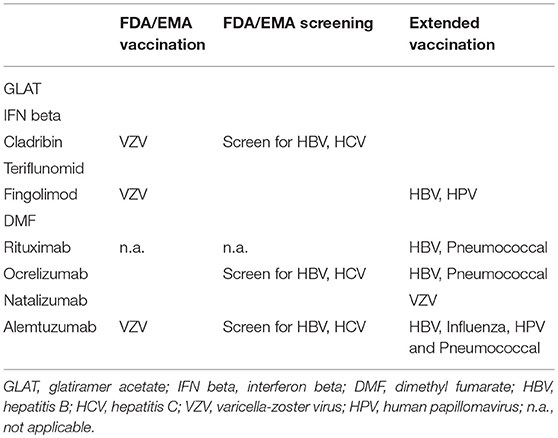 | | FDA/EMA vaccination | FDA/EMA screening | Extended vaccination |
|---|---|---|---|
| GLAT | | | |
| IFN beta | | | |
| Cladribin | VZV | Screen for HBV, HCV | |
| Teriflunomid | | | |
| Fingolimod | VZV | | HBV, HPV |
| DMF | | | |
| Rituximab | n.a. | n.a. | HBV, Pneumococcal |
| Ocrelizumab | | Screen for HBV, HCV | HBV, Pneumococcal |
| Natalizumab | | | VZV |
| Alemtuzumab | VZV | Screen for HBV, HCV | HBV, Influenza, HPV and Pneumococcal |

GLAT, glatiramer acetate; IFN beta, interferon beta; DMF, dimethyl fumarate; HBV, hepatitis B; HCV, hepatitis C; VZV, varicella-zoster virus; HPV, human papillomavirus; n.a., not applicable.